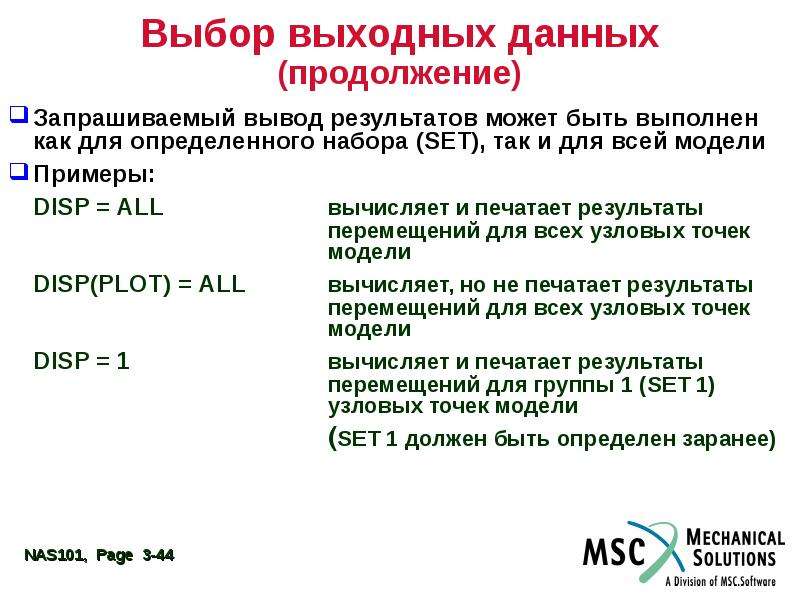 Выбор выходных данных
(продолжение)

Запрашиваемый вывод результатов может быть выполнен как для определенного набора (SET), так и для всей модели

Примеры:

DISP = ALL вычисляет и печатает результаты перемещений для всех узловых точек модели

DISP(PLOT) = ALL вычисляет, но не печатает результаты перемещений для всех узловых точек модели

DISP = 1 вычисляет и печатает результаты перемещений для группы 1 (SET 1) узловых точек модели

(SET 1 должен быть определен заранее)

NAS101, Page 3-44

MSC MECHANICAL SOLUTIONS
A Division of MSC.Software